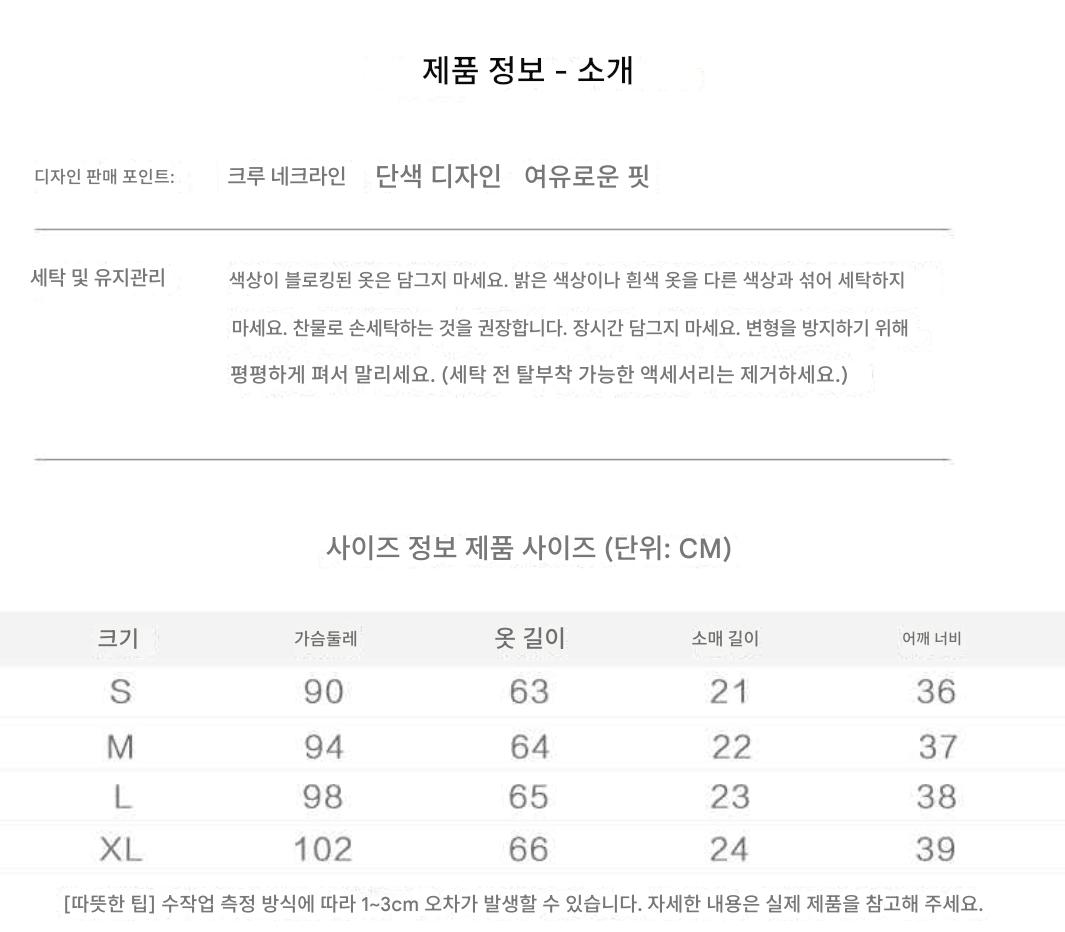 제품 정보 - 소개

디자인 판매 포인트: 크루 네크라인 단색 디자인 여유로운 핏

세탁 및 유지관리 색상이 블로킹된 옷은 담그지 마세요. 밝은 색상이나 흰색 옷을 다른 색상과 섞어 세탁하지 마세요. 찬물로 손세탁하는 것을 권장합니다. 장시간 담그지 마세요. 변형을 방지하기 위해 평평하게 펴서 말리세요. (세탁 전 탈부착 가능한 액세서리는 제거하세요.)

사이즈 정보 제품 사이즈 (단위: CM)

| 크기 | 가슴둘레 | 옷 길이 | 소매 길이 | 어깨 너비 |
|---|---|---|---|---|
| S | 90 | 63 | 21 | 36 |
| M | 94 | 64 | 22 | 37 |
| L | 98 | 65 | 23 | 38 |
| XL | 102 | 66 | 24 | 39 |

[따뜻한 팁] 수작업 측정 방식에 따라 1~3cm 오차가 발생할 수 있습니다. 자세한 내용은 실제 제품을 참고해 주세요.